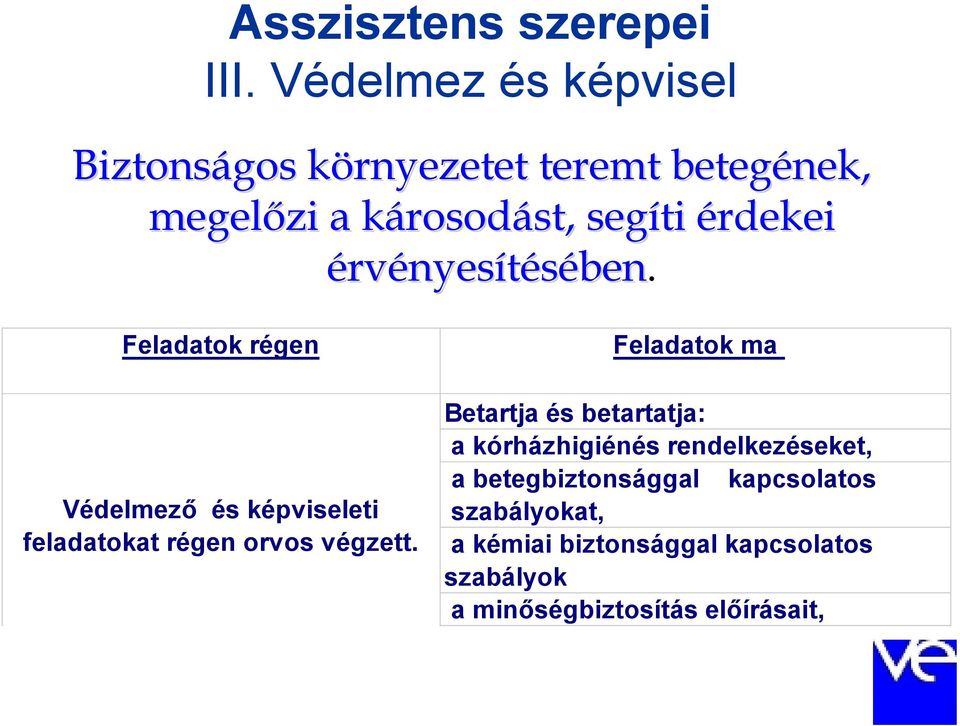 Asszisztens szerepei
III. Védelmez és képvisel

Biztonságos környezetet teremt betegének, megelőzi a károsodást, segíti érdekei érvényesítésében.

| Feladatok régen | Feladatok ma |
|---|---|
| Védelmező és képviseleti feladatokat régen orvos végzett. | Betartja és betartatja: a kórházhigiénés rendelkezéseket, a betegbiztonsággal kapcsolatos szabályokat, a kémiai biztonsággal kapcsolatos szabályok a minőségbiztosítás előírásait, |

ve